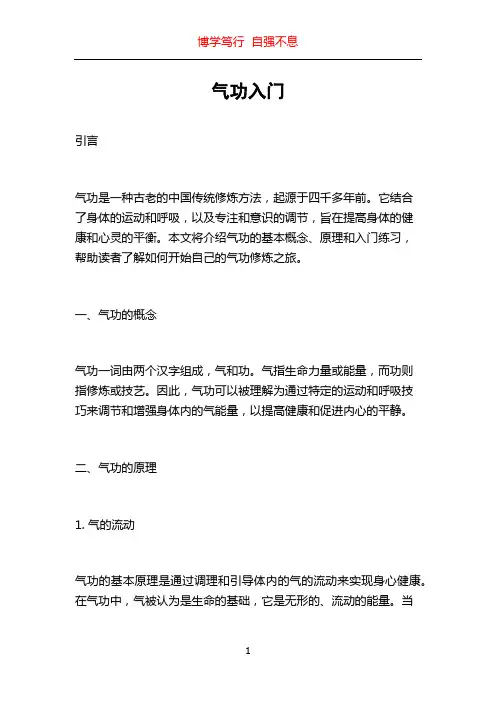 博学笃行 自强不息

气功入门

引言

气功是一种古老的中国传统修炼方法，起源于四千多年前。它结合了身体的运动和呼吸，以及专注和意识的调节，旨在提高身体的健康和心灵的平衡。本文将介绍气功的基本概念、原理和入门练习，帮助读者了解如何开始自己的气功修炼之旅。

一、气功的概念

气功一词由两个汉字组成，气和功。气指生命力量或能量，而功则指修炼或技艺。因此，气功可以被理解为通过特定的运动和呼吸技巧来调节和增强身体内的气能量，以提高健康和促进内心的平静。

二、气功的原理

1. 气的流动

气功的基本原理是通过调理和引导体内的气的流动来实现身心健康。在气功中，气被认为是生命的基础，它是无形的、流动的能量。当

1